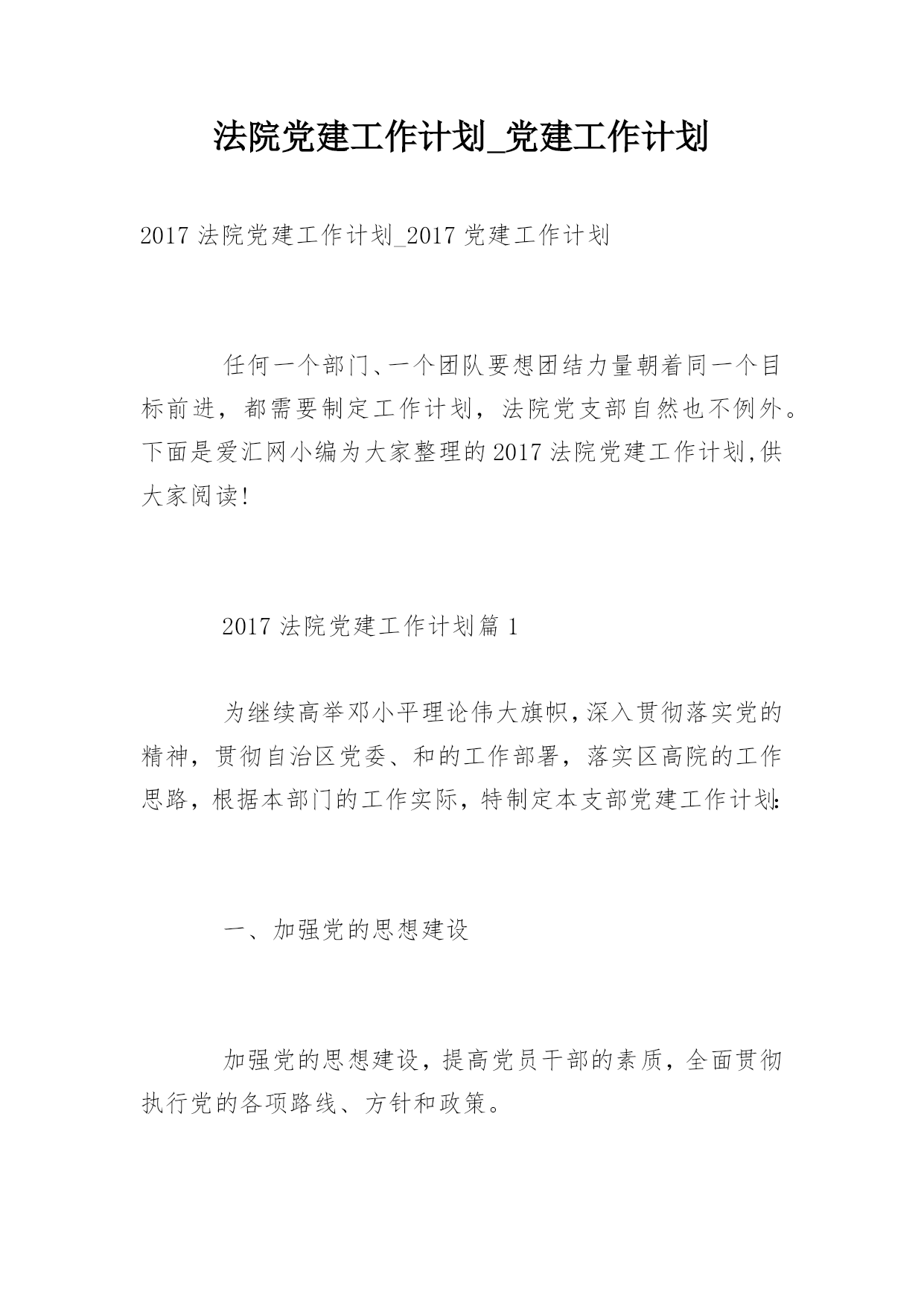 法院党建工作计划_党建工作计划

2017 法院党建工作计划_2017 党建工作计划

任何一个部门、一个团队要想团结力量朝着同一个目标前进，都需要制定工作计划，法院党支部自然也不例外。下面是爱汇网小编为大家整理的 2017 法院党建工作计划,供大家阅读!

2017 法院党建工作计划篇 1

为继续高举邓小平理论伟大旗帜,深入贯彻落实党的精神，贯彻自治区党委、和的工作部署，落实区高院的工作思路，根据本部门的工作实际，特制定本支部党建工作计划:

一、加强党的思想建设

加强党的思想建设，提高党员干部的素质，全面贯彻执行党的各项路线、方针和政策。